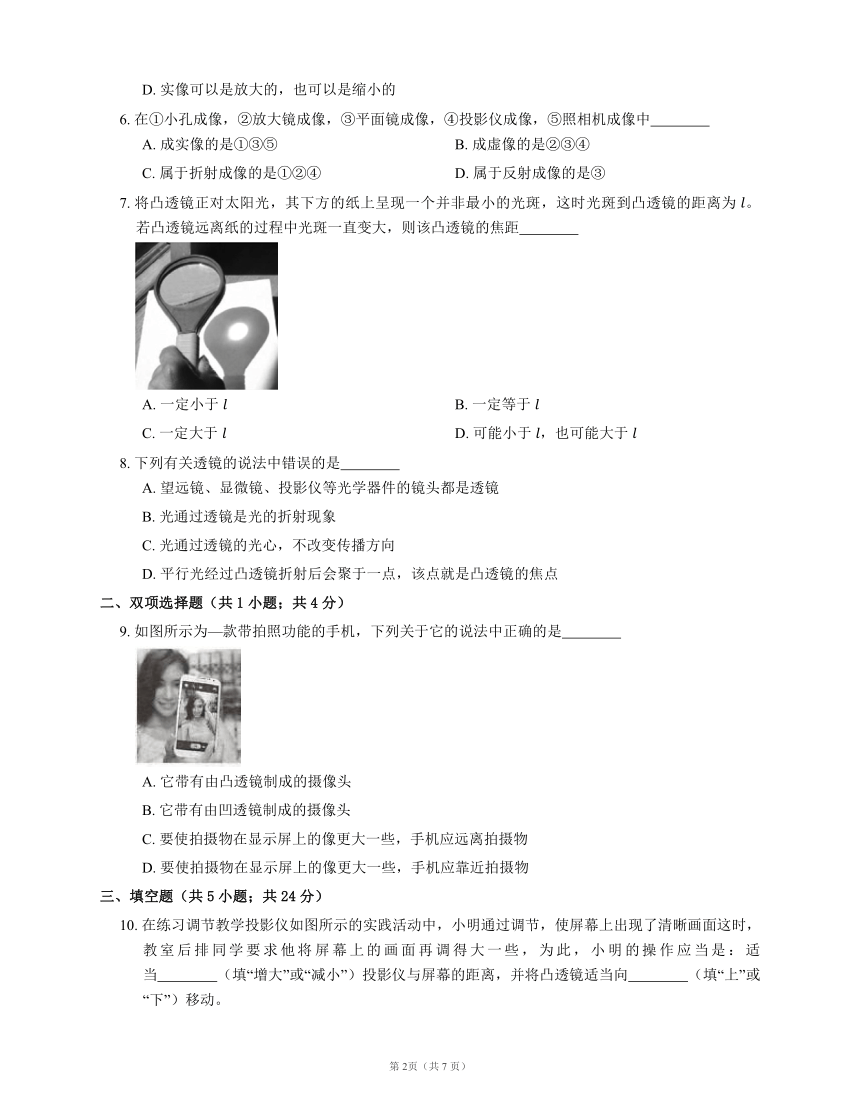 D. 实像可以是放大的，也可以是缩小的

6. 在①小孔成像，②放大镜成像，③平面镜成像，④投影仪成像，⑤照相机成像中________

A. 成实像的是①③⑤

B. 成虚像的是②③④

C. 属于折射成像的是①②④

D. 属于反射成像的是③

7. 将凸透镜正对太阳光，其下方的纸上呈现一个并非最小的光斑，这时光斑到凸透镜的距离为 $l$。若凸透镜远离纸的过程中光斑一直变大，则该凸透镜的焦距________

A. 一定小于 $l$

B. 一定等于 $l$

C. 一定大于 $l$

D. 可能小于 $l$，也可能大于 $l$

8. 下列有关透镜的说法中错误的是________

A. 望远镜、显微镜、投影仪等光学器件的镜头都是透镜

B. 光通过透镜是光的折射现象

C. 光通过透镜的光心，不改变传播方向

D. 平行光经过凸透镜折射后会聚于一点，该点就是凸透镜的焦点

二、双项选择题（共 1 小题；共 4 分）

9. 如图所示为—款带拍照功能的手机，下列关于它的说法中正确的是________

A. 它带有由凸透镜制成的摄像头

B. 它带有由凹透镜制成的摄像头

C. 要使拍摄物在显示屏上的像更大一些，手机应远离拍摄物

D. 要使拍摄物在显示屏上的像更大一些，手机应靠近拍摄物

三、填空题（共 5 小题；共 24 分）

10. 在练习调节教学投影仪如图所示的实践活动中，小明通过调节，使屏幕上出现了清晰画面这时，教室后排同学要求他将屏幕上的画面再调得大一些，为此，小明的操作应当是：适当________（填“增大”或“减小”）投影仪与屏幕的距离，并将凸透镜适当向________（填“上”或“下”）移动。

第 2页（共 7 页）